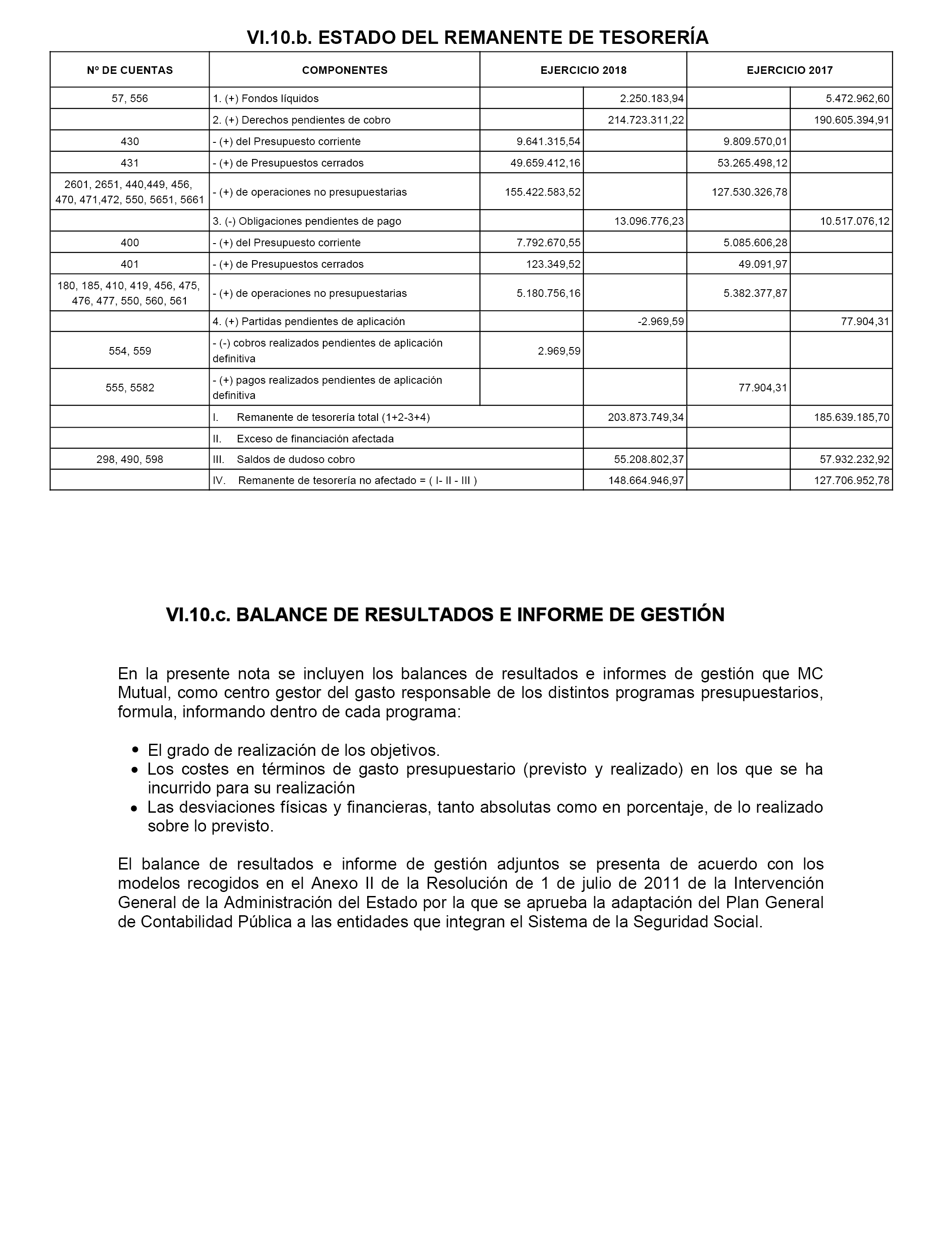 VI.10.b. ESTADO DEL REMANENTE DE TESORERÍA

| Nº DE CUENTAS | COMPONENTES | EJERCICIO 2018 | | EJERCICIO 2017 | |
|---|---|---|---|---|---|
| 57, 556 | 1. (+) Fondos líquidos | | 2.250.183,94 | | 5.472.962,60 |
| | 2. (+) Derechos pendientes de cobro | | 214.723.311,22 | | 190.605.394,91 |
| 430 | - (+) del Presupuesto corriente | 9.641.315,54 | | 9.809.570,01 | |
| 431 | - (+) de Presupuestos cerrados | 49.659.412,16 | | 53.265.498,12 | |
| 2601, 2651, 440,449, 456, 470, 471,472, 550, 5651, 5661 | - (+) de operaciones no presupuestarias | 155.422.583,52 | | 127.530.326,78 | |
| | 3. (-) Obligaciones pendientes de pago | | 13.096.776,23 | | 10.517.076,12 |
| 400 | - (+) del Presupuesto corriente | 7.792.670,55 | | 5.085.606,28 | |
| 401 | - (+) de Presupuestos cerrados | 123.349,52 | | 49.091,97 | |
| 180, 185, 410, 419, 456, 475, 476, 477, 550, 560, 561 | - (+) de operaciones no presupuestarias | 5.180.756,16 | | 5.382.377,87 | |
| | 4. (+) Partidas pendientes de aplicación | | -2.969,59 | | 77.904,31 |
| 554, 559 | - (-) cobros realizados pendientes de aplicación definitiva | 2.969,59 | | | |
| 555, 5582 | - (+) pagos realizados pendientes de aplicación definitiva | | | 77.904,31 | |
| | I. Remanente de tesorería total (1+2-3+4) | | 203.873.749,34 | | 185.639.185,70 |
| | II. Exceso de financiación afectada | | | | |
| 298, 490, 598 | III. Saldos de dudoso cobro | | 55.208.802,37 | | 57.932.232,92 |
| | IV. Remanente de tesorería no afectado = ( I- II - III ) | | 148.664.946,97 | | 127.706.952,78 |

VI.10.c. BALANCE DE RESULTADOS E INFORME DE GESTIÓN

En la presente nota se incluyen los balances de resultados e informes de gestión que MC Mutual, como centro gestor del gasto responsable de los distintos programas presupuestarios, formula, informando dentro de cada programa:

• El grado de realización de los objetivos.
• Los costes en términos de gasto presupuestario (previsto y realizado) en los que se ha incurrido para su realización
• Las desviaciones físicas y financieras, tanto absolutas como en porcentaje, de lo realizado sobre lo previsto.

El balance de resultados e informe de gestión adjuntos se presenta de acuerdo con los modelos recogidos en el Anexo II de la Resolución de 1 de julio de 2011 de la Intervención General de la Administración del Estado por la que se aprueba la adaptación del Plan General de Contabilidad Pública a las entidades que integran el Sistema de la Seguridad Social.